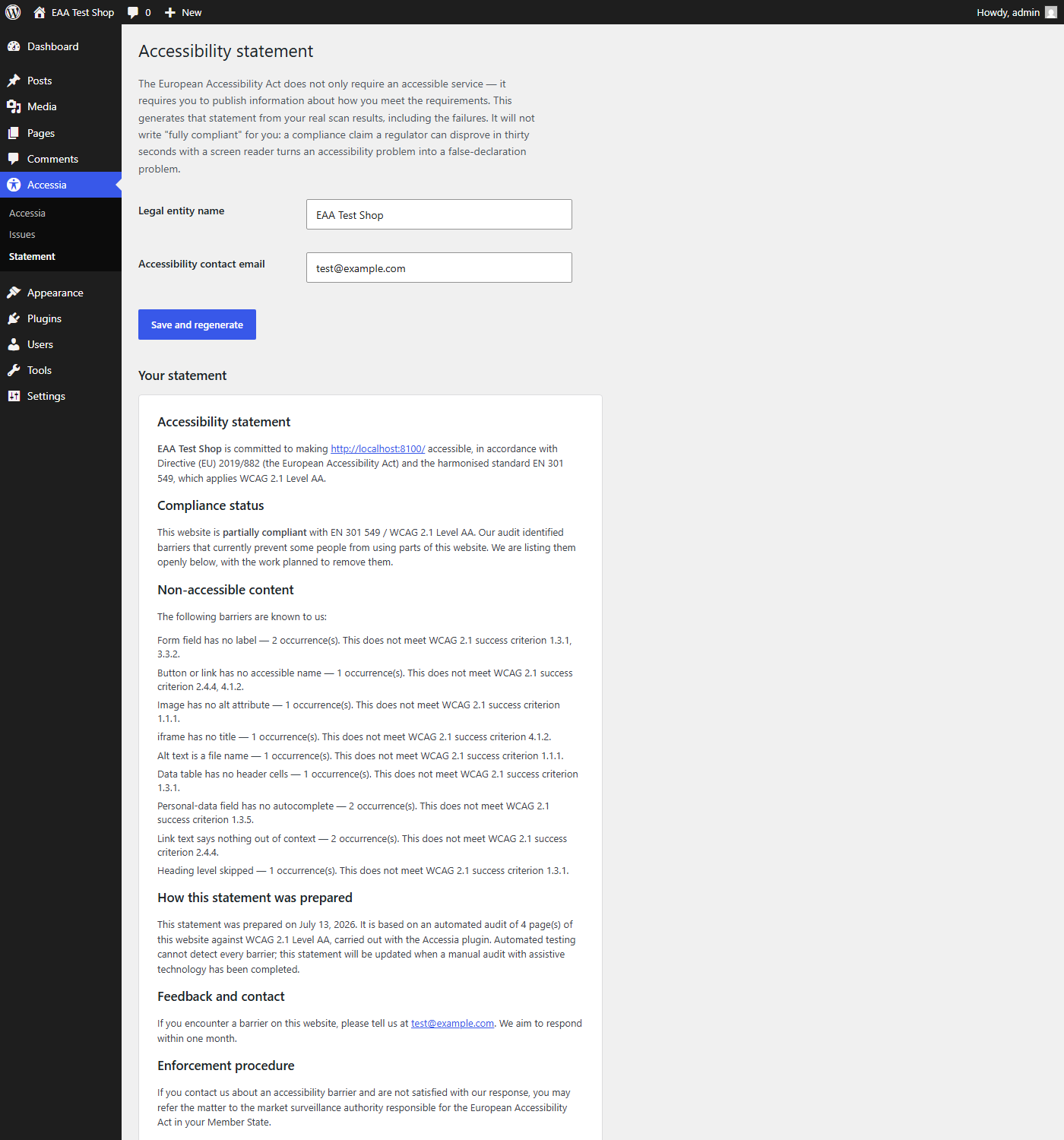 EAA Test Shop 0 New Howdy, admin

Dashboard
Posts
Media
Pages
Comments
Accessia
Accessia
Issues
Statement
Appearance
Plugins
Users
Tools
Settings

Accessibility statement

The European Accessibility Act does not only require an accessible service — it requires you to publish information about how you meet the requirements. This generates that statement from your real scan results, including the failures. It will not write "fully compliant" for you: a compliance claim a regulator can disprove in thirty seconds with a screen reader turns an accessibility problem into a false-declaration problem.

Legal entity name EAA Test Shop

Accessibility contact email test@example.com

Save and regenerate

Your statement

Accessibility statement

EAA Test Shop is committed to making http://localhost:8100/ accessible, in accordance with Directive (EU) 2019/882 (the European Accessibility Act) and the harmonised standard EN 301 549, which applies WCAG 2.1 Level AA.

Compliance status

This website is partially compliant with EN 301 549 / WCAG 2.1 Level AA. Our audit identified barriers that currently prevent some people from using parts of this website. We are listing them openly below, with the work planned to remove them.

Non-accessible content

The following barriers are known to us:

Form field has no label — 2 occurrence(s). This does not meet WCAG 2.1 success criterion 1.3.1, 3.3.2.

Button or link has no accessible name — 1 occurrence(s). This does not meet WCAG 2.1 success criterion 2.4.4, 4.1.2.

Image has no alt attribute — 1 occurrence(s). This does not meet WCAG 2.1 success criterion 1.1.1.

iframe has no title — 1 occurrence(s). This does not meet WCAG 2.1 success criterion 4.1.2.

Alt text is a file name — 1 occurrence(s). This does not meet WCAG 2.1 success criterion 1.1.1.

Data table has no header cells — 1 occurrence(s). This does not meet WCAG 2.1 success criterion 1.3.1.

Personal-data field has no autocomplete — 2 occurrence(s). This does not meet WCAG 2.1 success criterion 1.3.5.

Link text says nothing out of context — 2 occurrence(s). This does not meet WCAG 2.1 success criterion 2.4.4.

Heading level skipped — 1 occurrence(s). This does not meet WCAG 2.1 success criterion 1.3.1.

How this statement was prepared

This statement was prepared on July 13, 2026. It is based on an automated audit of 4 page(s) of this website against WCAG 2.1 Level AA, carried out with the Accessia plugin. Automated testing cannot detect every barrier; this statement will be updated when a manual audit with assistive technology has been completed.

Feedback and contact

If you encounter a barrier on this website, please tell us at test@example.com. We aim to respond within one month.

Enforcement procedure

If you contact us about an accessibility barrier and are not satisfied with our response, you may refer the matter to the market surveillance authority responsible for the European Accessibility Act in your Member State.